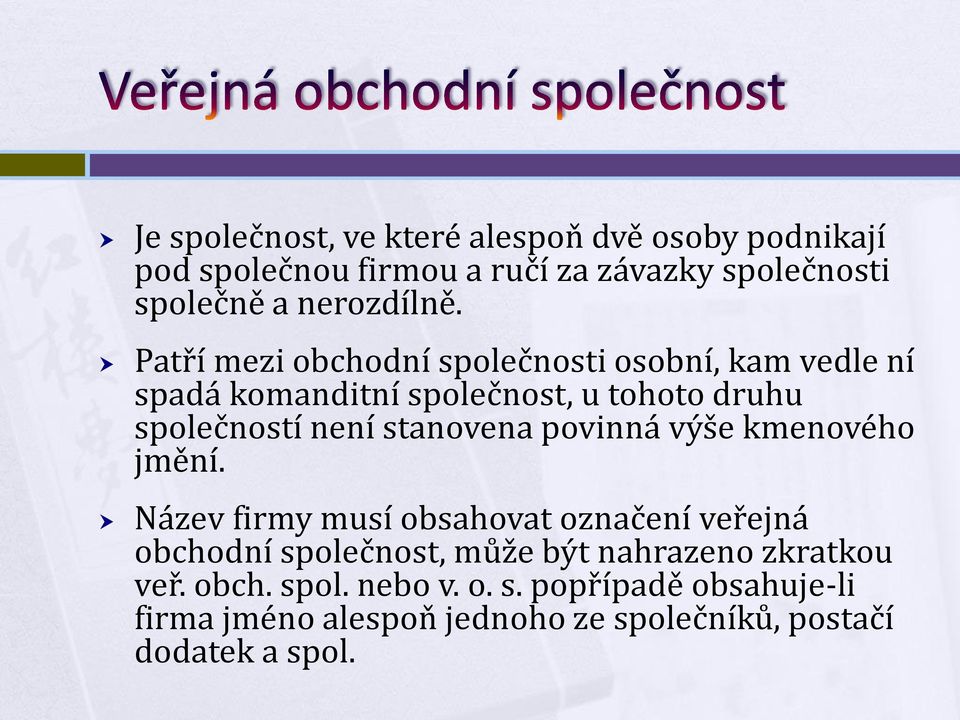 Veřejná obchodní společnost

Je společnost, ve které alespoň dvě osoby podnikají pod společnou firmou a ručí za závazky společnosti společně a nerozdílně.

Patří mezi obchodní společnosti osobní, kam vedle ní spadá komanditní společnost, u tohoto druhu společností není stanovena povinná výše kmenového jmění.

Název firmy musí obsahovat označení veřejná obchodní společnost, může být nahrazeno zkratkou veř. obch. spol. nebo v. o. s. popřípadě obsahuje-li firma jméno alespoň jednoho ze společníků, postačí dodatek a spol.